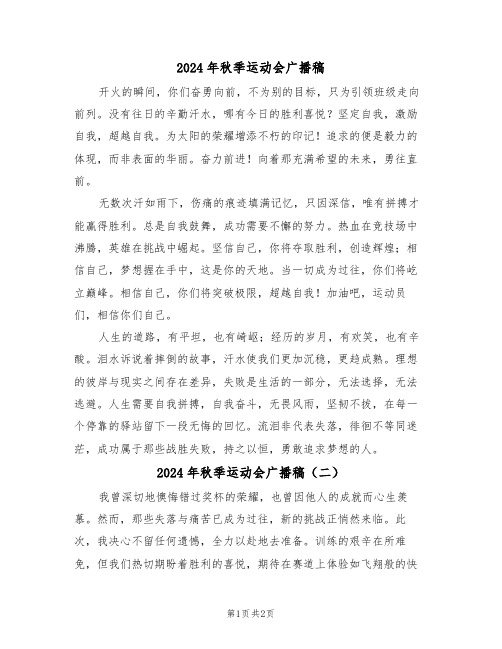 2024年秋季运动会广播稿

开火的瞬间，你们奋勇向前，不为别的目标，只为引领班级走向前列。没有往日的辛勤汗水，哪有今日的胜利喜悦？坚定自我，激励自我，超越自我。为太阳的荣耀增添不朽的印记！追求的便是毅力的体现，而非表面的华丽。奋力前进！向着那充满希望的未来，勇往直前。

无数次汗如雨下，伤痛的痕迹填满记忆，只因深信，唯有拼搏才能赢得胜利。总是自我鼓舞，成功需要不懈的努力。热血在竞技场中沸腾，英雄在挑战中崛起。坚信自己，你将夺取胜利，创造辉煌；相信自己，梦想握在手中，这是你的天地。当一切成为过往，你们将屹立巅峰。相信自己，你们将突破极限，超越自我！加油吧，运动员们，相信你们自己。

人生的道路，有平坦，也有崎岖；经历的岁月，有欢笑，也有辛酸。泪水诉说着摔倒的故事，汗水使我们更加沉稳，更趋成熟。理想的彼岸与现实之间存在差异，失败是生活的一部分，无法选择，无法逃避。人生需要自我拼搏，自我奋斗，无畏风雨，坚韧不拔，在每一个停靠的驿站留下一段无悔的回忆。流泪非代表失落，徘徊不等同迷茫，成功属于那些战胜失败，持之以恒，勇敢追求梦想的人。

2024年秋季运动会广播稿（二）

我曾深切地懊悔错过奖杯的荣耀，也曾因他人的成就而心生羡慕。然而，那些失落与痛苦已成为过往，新的挑战正悄然来临。此次，我决心不留任何遗憾，全力以赴地去准备。训练的艰辛在所难免，但我们热切期盼着胜利的喜悦，期待在赛道上体验如飞翔般的快

第1页 共2页